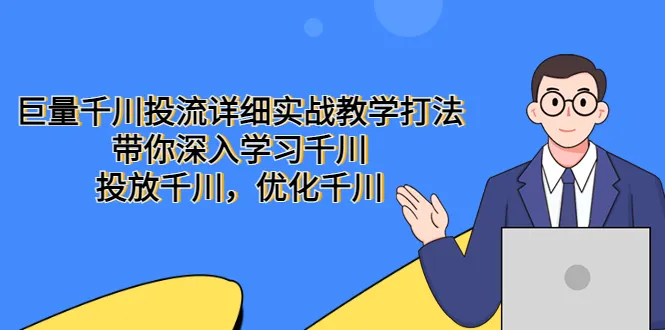 巨量千川投流详细实战教学打法
带你深入学习千川
投放千川，优化千川